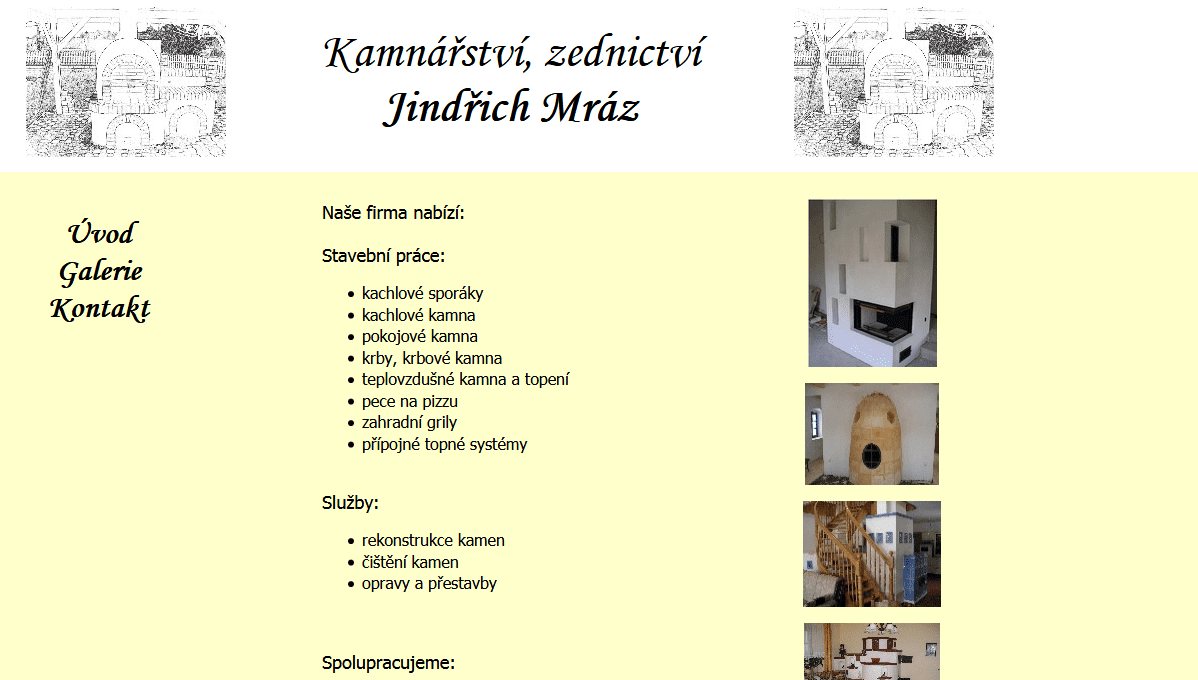 Kamnářství, zednictví
Jindřich Mráz

Úvod
Galerie
Kontakt

Naše firma nabízí:

Stavební práce:

- kachlové sporáky
- kachlové kamna
- pokojové kamna
- krby, krbové kamna
- teplovzdušné kamna a topení
- pece na pizzu
- zahradní grily
- přípojné topné systémy

Služby:

- rekonstrukce kamen
- čištění kamen
- opravy a přestavby

Spolupracujeme: